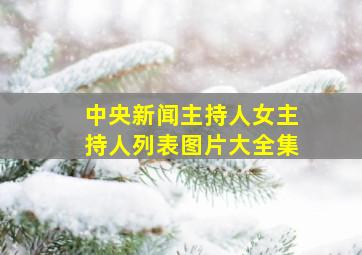 中央新闻主持人女主持人列表图片大全集